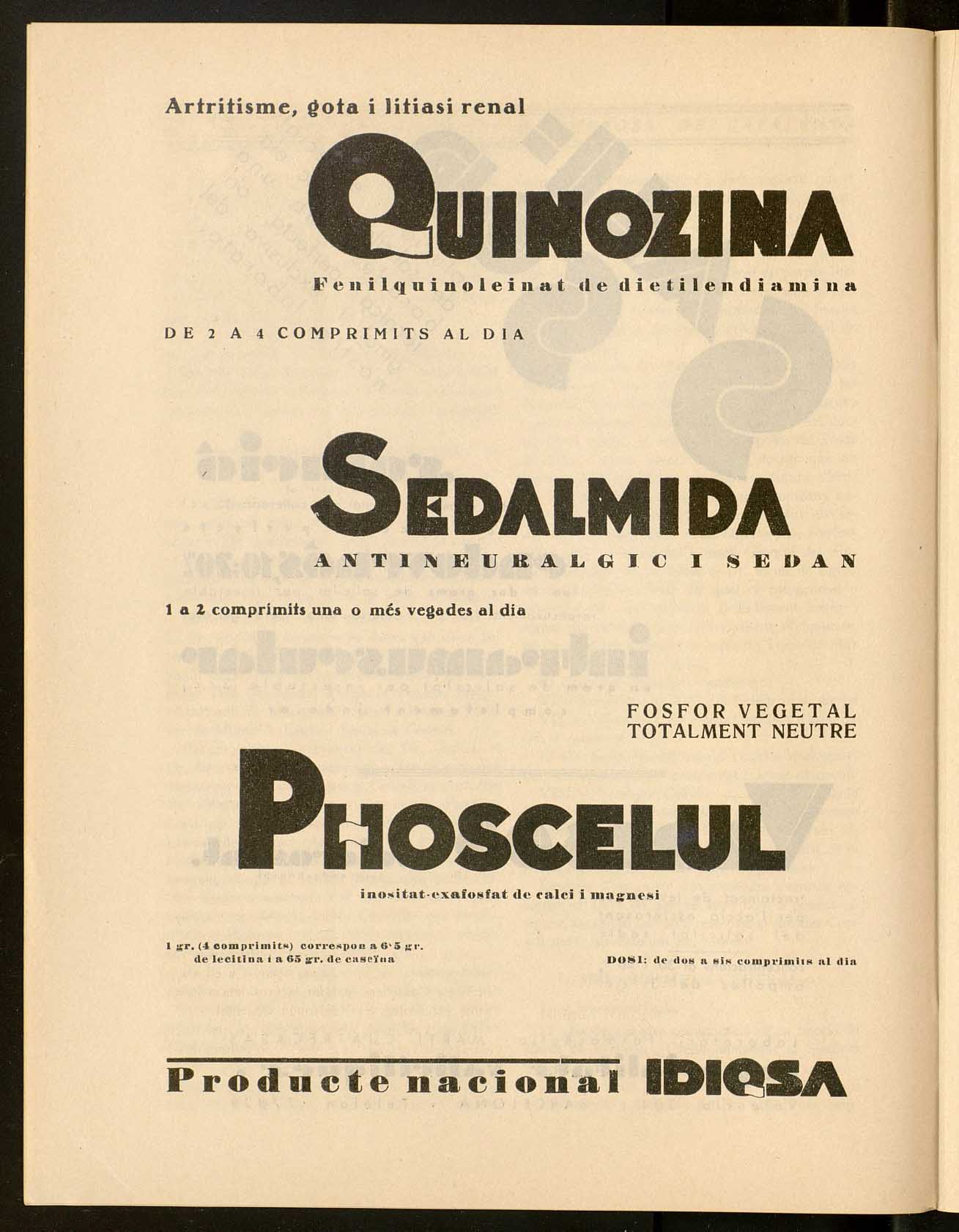 Artritisme, gota i litiasi renal

QUINOZINA

Fenilquinoleinat de dietilendiamina

DE 2 A 4 COMPRIMITS AL DIA

SEDALMIDA

ANTINEURALGIC I SEDAN

1 a 2 comprimits una o més vegades al dia

FOSFOR VEGETAL
TOTALMENT NEUTRE

PHOSCELUL

inositat-exafosfat de calci i magnesi

1 gr. (4 comprimits) correspon a 6'5 gr. de lecitina i a 65 gr. de caseïna

DOSI: de dos a sis comprimits al dia

Producte nacional IDIQSA